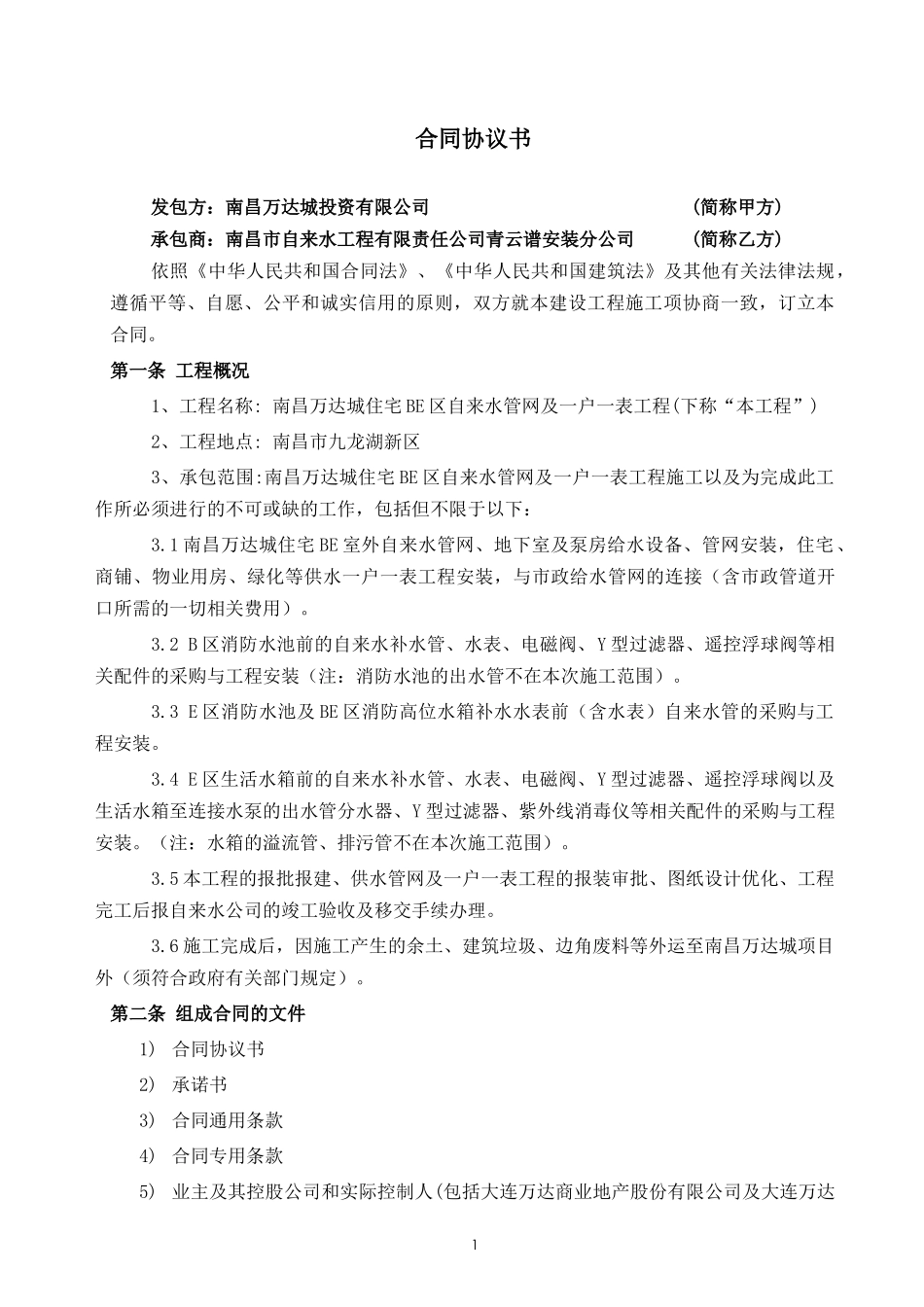 合同协议书

发包方：南昌万达城投资有限公司 （简称甲方）

承包商：南昌市自来水工程有限责任公司青云谱安装分公司 （简称乙方）

依照《中华人民共和国合同法》、《中华人民共和国建筑法》及其他有关法律法规，遵循平等、自愿、公平和诚实信用的原则，双方就本建设工程施工项协商一致，订立本合同。

第一条 工程概况

1、工程名称：南昌万达城住宅BE区自来水管网及一户一表工程(下称“本工程”)

2、工程地点：南昌市九龙湖新区

3、承包范围:南昌万达城住宅BE区自来水管网及一户一表工程施工以及为完成此工作所必须进行的不可或缺的工作，包括但不限于以下：

3.1南昌万达城住宅BE室外自来水管网、地下室及泵房给水设备、管网安装，住宅、商铺、物业用房、绿化等供水一户一表工程安装，与市政给水管网的连接（含市政管道开口所需的一切相关费用）。

3.2 B区消防水池前的自来水补水管、水表、电磁阀、Y型过滤器、遥控浮球阀等相关配件的采购与工程安装（注：消防水池的出水管不在本次施工范围）。

3.3 E区消防水池及BE区消防高位水箱补水水表前（含水表）自来水管的采购与工程安装。

3.4 E区生活水箱前的自来水补水管、水表、电磁阀、Y型过滤器、遥控浮球阀以及生活水箱至连接水泵的出水管分水器、Y型过滤器、紫外线消毒仪等相关配件的采购与工程安装。（注：水箱的溢流管、排污管不在本次施工范围）。

3.5本工程的报批报建、供水管网及一户一表工程的报装审批、图纸设计优化、工程完工后报自来水公司的竣工验收及移交手续办理。

3.6施工完成后，因施工产生的余土、建筑垃圾、边角废料等外运至南昌万达城项目外（须符合政府有关部门规定）。

第二条 组成合同的文件

1） 合同协议书

2） 承诺书

3） 合同通用条款

4） 合同专用条款

5） 业主及其控股公司和实际控制人(包括大连万达商业地产股份有限公司及大连万达

1